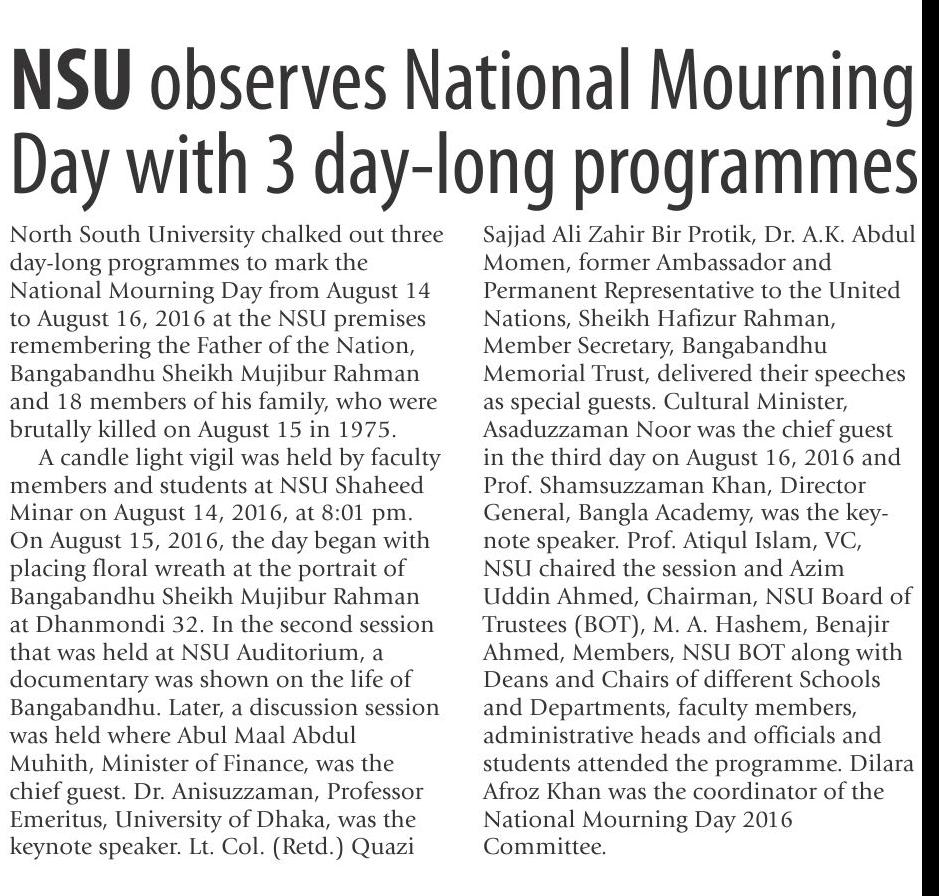 NSU observes National Mourning Day with 3 day-long programmes

North South University chalked out three day-long programmes to mark the National Mourning Day from August 14 to August 16, 2016 at the NSU premises remembering the Father of the Nation, Bangabandhu Sheikh Mujibur Rahman and 18 members of his family, who were brutally killed on August 15 in 1975.

A candle light vigil was held by faculty members and students at NSU Shaheed Minar on August 14, 2016, at 8:01 pm. On August 15, 2016, the day began with placing floral wreath at the portrait of Bangabandhu Sheikh Mujibur Rahman at Dhanmondi 32. In the second session that was held at NSU Auditorium, a documentary was shown on the life of Bangabandhu. Later, a discussion session was held where Abul Maal Abdul Muhith, Minister of Finance, was the chief guest. Dr. Anisuzzaman, Professor Emeritus, University of Dhaka, was the keynote speaker. Lt. Col. (Retd.) Quazi Sajjad Ali Zahir Bir Protik, Dr. A.K. Abdul Momen, former Ambassador and Permanent Representative to the United Nations, Sheikh Hafizur Rahman, Member Secretary, Bangabandhu Memorial Trust, delivered their speeches as special guests. Cultural Minister, Asaduzzaman Noor was the chief guest in the third day on August 16, 2016 and Prof. Shamsuzzaman Khan, Director General, Bangla Academy, was the keynote speaker. Prof. Atiqul Islam, VC, NSU chaired the session and Azim Uddin Ahmed, Chairman, NSU Board of Trustees (BOT), M. A. Hashem, Benajir Ahmed, Members, NSU BOT along with Deans and Chairs of different Schools and Departments, faculty members, administrative heads and officials and students attended the programme. Dilara Afroz Khan was the coordinator of the National Mourning Day 2016 Committee.